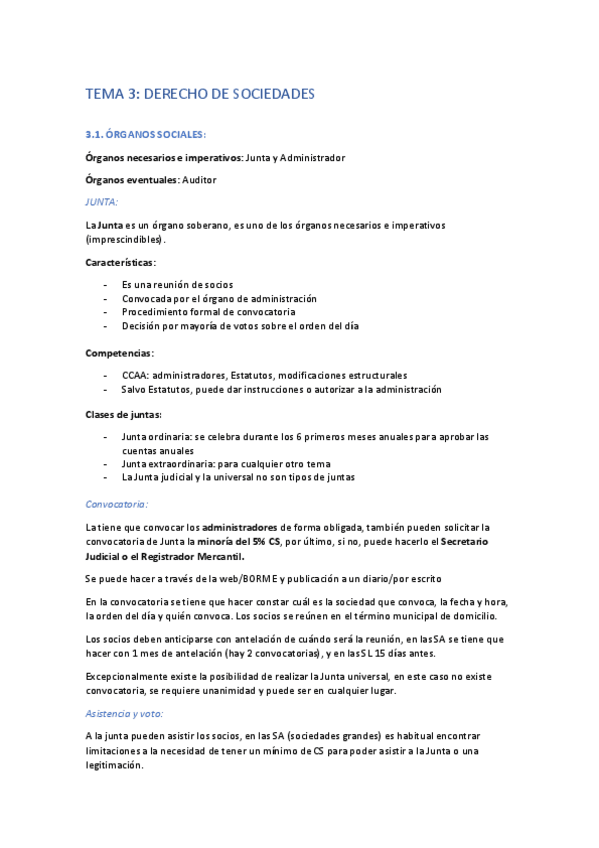 TEMA 3: DERECHO DE SOCIEDADES

3.1. ÓRGANOS SOCIALES:

Órganos necesarios e imperativos: Junta y Administrador

Órganos eventuales: Auditor

JUNTA:

La Junta es un órgano soberano, es uno de los órganos necesarios e imperativos (imprescindibles).

Características:

- Es una reunión de socios
- Convocada por el órgano de administración
- Procedimiento formal de convocatoria
- Decisión por mayoría de votos sobre el orden del día

Competencias:

- CCAA: administradores, Estatutos, modificaciones estructurales
- Salvo Estatutos, puede dar instrucciones o autorizar a la administración

Clases de juntas:

- Junta ordinaria: se celebra durante los 6 primeros meses anuales para aprobar las cuentas anuales
- Junta extraordinaria: para cualquier otro tema
- La Junta judicial y la universal no son tipos de juntas

Convocatoria:

La tiene que convocar los administradores de forma obligada, también pueden solicitar la convocatoria de Junta la minoría del 5% CS, por último, si no, puede hacerlo el Secretario Judicial o el Registrador Mercantil.

Se puede hacer a través de la web/BORME y publicación a un diario/por escrito

En la convocatoria se tiene que hacer constar cuál es la sociedad que convoca, la fecha y hora, la orden del día y quién convoca. Los socios se reúnen en el término municipal de domicilio.

Los socios deben anticiparse con antelación de cuándo será la reunión, en las SA se tiene que hacer con 1 mes de antelación (hay 2 convocatorias), y en las SL 15 días antes.

Excepcionalmente existe la posibilidad de realizar la Junta universal, en este caso no existe convocatoria, se requiere unanimidad y puede ser en cualquier lugar.

Asistencia y voto:

A la junta pueden asistir los socios, en las SA (sociedades grandes) es habitual encontrar limitaciones a la necesidad de tener un mínimo de CS para poder asistir a la Junta o una legitimación.